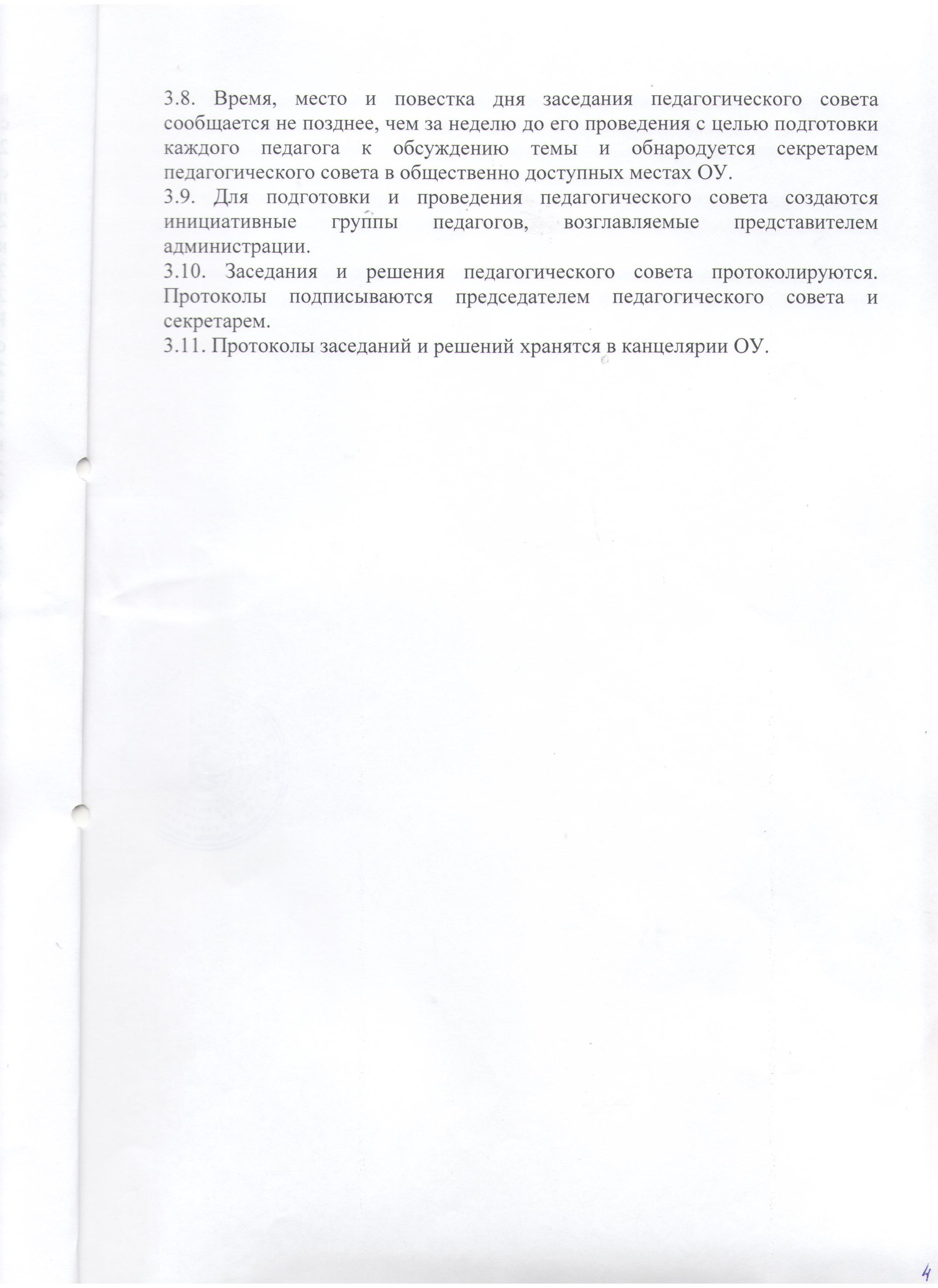 3.8. Время, место и повестка дня заседания педагогического совета сообщается не позднее, чем за неделю до его проведения с целью подготовки каждого педагога к обсуждению темы и обнародуется секретарем педагогического совета в общественно доступных местах ОУ.
3.9. Для подготовки и проведения педагогического совета создаются инициативные группы педагогов, возглавляемые представителем администрации.
3.10. Заседания и решения педагогического совета протоколируются. Протоколы подписываются председателем педагогического совета и секретарем.
3.11. Протоколы заседаний и решений хранятся в канцелярии ОУ.

4